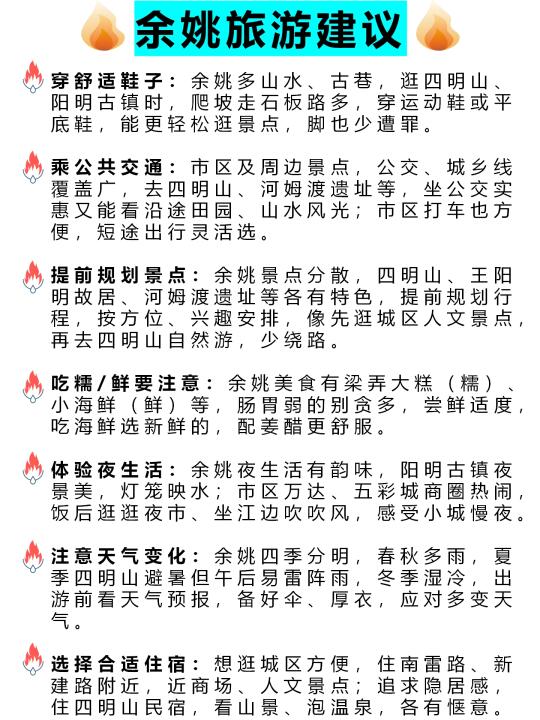 余姚旅游建议

穿舒适鞋子：余姚多山水、古巷，逛四明山、阳明古镇时，爬坡走石板路多，穿运动鞋或平底鞋，能更轻松逛景点，脚也少遭罪。

乘公共交通：市区及周边景点，公交、城乡线覆盖广，去四明山、河姆渡遗址等，坐公交实惠又能看沿途田园、山水风光；市区打车也方便，短途出行灵活选。

提前规划景点：余姚景点分散，四明山、王阳明故居、河姆渡遗址等各有特色，提前规划行程，按方位、兴趣安排，像先逛城区人文景点，再去四明山自然游，少绕路。

吃糯/鲜要注意：余姚美食有梁弄大糕（糯）、小海鲜（鲜）等，肠胃弱的别贪多，尝鲜适度，吃海鲜选新鲜的，配姜醋更舒服。

体验夜生活：余姚夜生活有韵味，阳明古镇夜景美，灯笼映水；市区万达、五彩城商圈热闹，饭后逛逛夜市、坐江边吹吹风，感受小城慢夜。

注意天气变化：余姚四季分明，春秋多雨，夏季四明山避暑但午后易雷阵雨，冬季湿冷，出游前看天气预报，备好伞、厚衣，应对多变天气。

选择合适住宿：想逛城区方便，住南雷路、新建路附近，近商场、人文景点；追求隐居感，住四明山民宿，看山景、泡温泉，各有惬意。